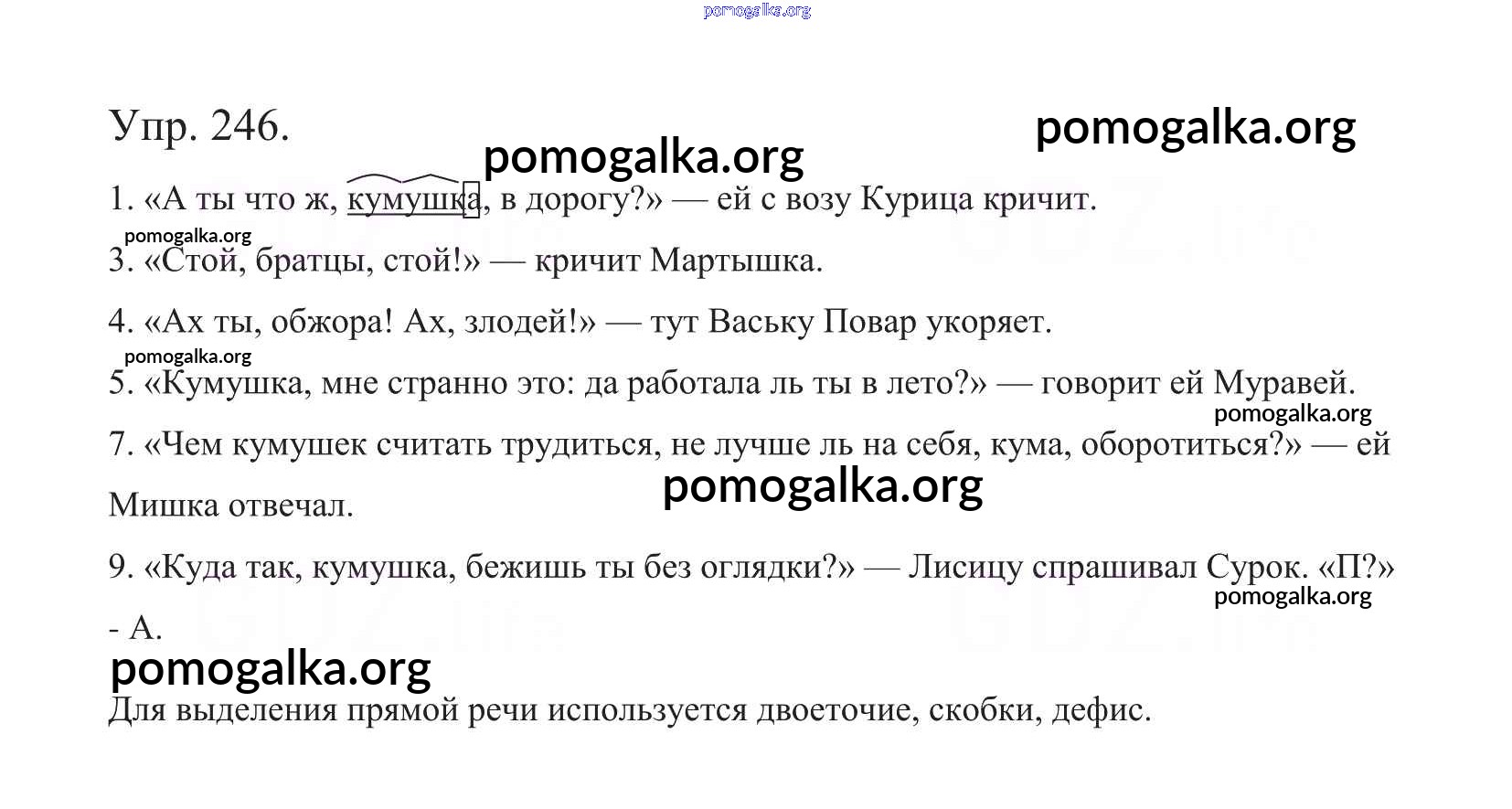 pomogalka.org

Упр. 246.

pomogalka.org

pomogalka.org

1. «А ты что ж, кумушка, в дорогу?» — ей с возу Курица кричит.

pomogalka.org

3. «Стой, братцы, стой!» — кричит Мартышка.

4. «Ах ты, обжора! Ах, злодей!» — тут Ваську Повар укоряет.

pomogalka.org

5. «Кумушка, мне странно это: да работала ль ты в лето?» — говорит ей Муравей.

pomogalka.org

7. «Чем кумушек считать трудиться, не лучше ль на себя, кума, оборотиться?» — ей Мишка отвечал.

pomogalka.org

9. «Куда так, кумушка, бежишь ты без оглядки?» — Лисицу спрашивал Сурок. «П?» - А.

pomogalka.org

pomogalka.org

Для выделения прямой речи используется двоеточие, скобки, дефис.